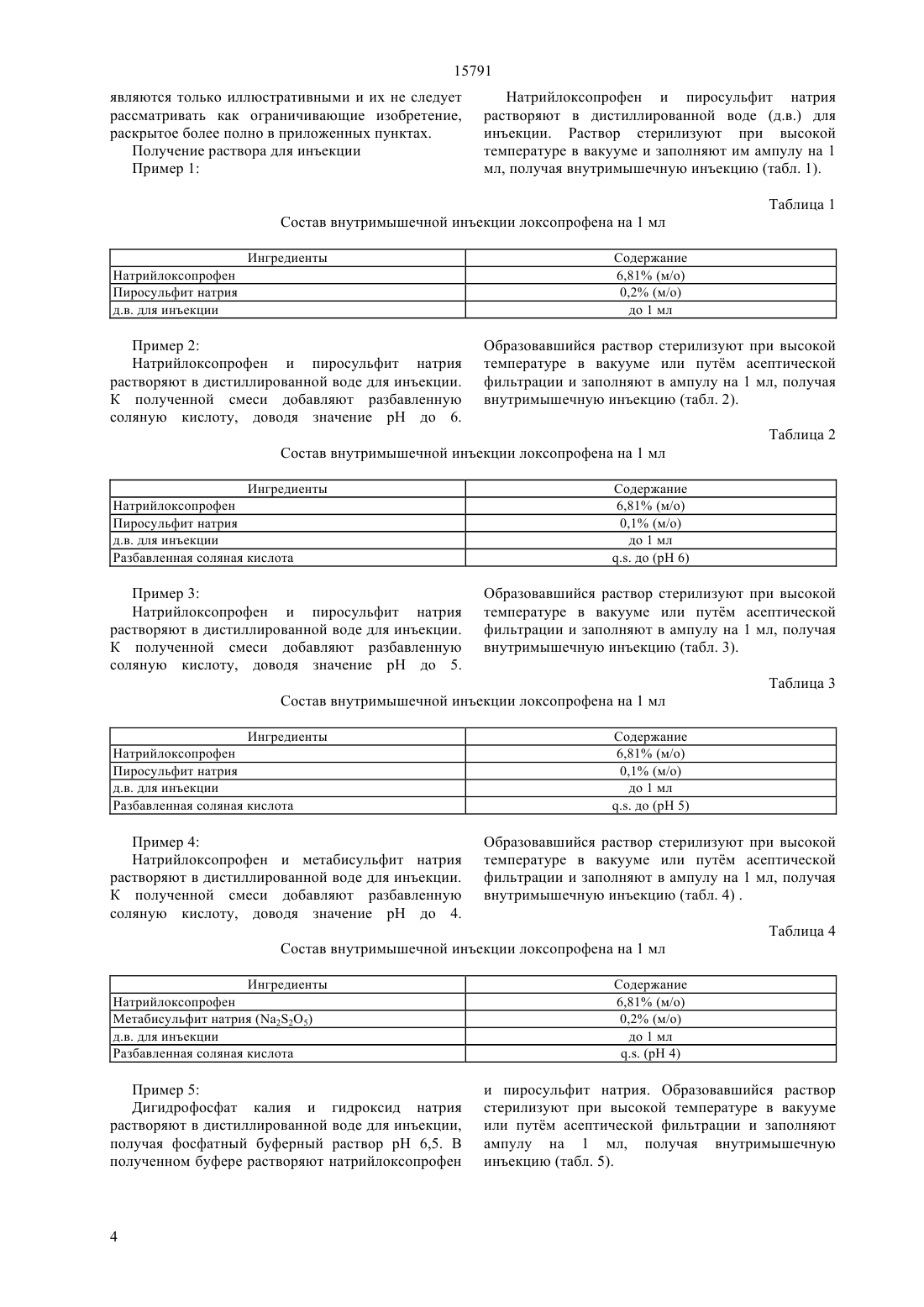 15791

являются только иллюстративными и их не следует рассматривать как ограничивающие изобретение, раскрытое более полно в приложенных пунктах.

Получение раствора для инъекции

Пример 1:

Натрийлоксопрофен и пиросульфит натрия растворяют в дистиллированной воде (д.в.) для инъекции. Раствор стерилизуют при высокой температуре в вакууме и заполняют им ампулу на 1 мл, получая внутримышечную инъекцию (табл. 1).

Таблица 1

Состав внутримышечной инъекции локсопрофена на 1 мл

| Ингредиенты | Содержание |
|---|---|
| Натрийлоксопрофен | 6,81% (м/о) |
| Пиросульфит натрия | 0,2% (м/о) |
| д.в. для инъекции | до 1 мл |

Пример 2:

Натрийлоксопрофен и пиросульфит натрия растворяют в дистиллированной воде для инъекции. К полученной смеси добавляют разбавленную соляную кислоту, доводя значение pH до 6. Образовавшийся раствор стерилизуют при высокой температуре в вакууме или путём асептической фильтрации и заполняют в ампулу на 1 мл, получая внутримышечную инъекцию (табл. 2).

Таблица 2

Состав внутримышечной инъекции локсопрофена на 1 мл

| Ингредиенты | Содержание |
|---|---|
| Натрийлоксопрофен | 6,81% (м/о) |
| Пиросульфит натрия | 0,1% (м/о) |
| д.в. для инъекции | до 1 мл |
| Разбавленная соляная кислота | q.s. до (pH 6) |

Пример 3:

Натрийлоксопрофен и пиросульфит натрия растворяют в дистиллированной воде для инъекции. К полученной смеси добавляют разбавленную соляную кислоту, доводя значение pH до 5. Образовавшийся раствор стерилизуют при высокой температуре в вакууме или путём асептической фильтрации и заполняют в ампулу на 1 мл, получая внутримышечную инъекцию (табл. 3).

Таблица 3

Состав внутримышечной инъекции локсопрофена на 1 мл

| Ингредиенты | Содержание |
|---|---|
| Натрийлоксопрофен | 6,81% (м/о) |
| Пиросульфит натрия | 0,1% (м/о) |
| д.в. для инъекции | до 1 мл |
| Разбавленная соляная кислота | q.s. до (pH 5) |

Пример 4:

Натрийлоксопрофен и метабисульфит натрия растворяют в дистиллированной воде для инъекции. К полученной смеси добавляют разбавленную соляную кислоту, доводя значение pH до 4. Образовавшийся раствор стерилизуют при высокой температуре в вакууме или путём асептической фильтрации и заполняют в ампулу на 1 мл, получая внутримышечную инъекцию (табл. 4) .

Таблица 4

Состав внутримышечной инъекции локсопрофена на 1 мл

| Ингредиенты | Содержание |
|---|---|
| Натрийлоксопрофен | 6,81% (м/о) |
| Метабисульфит натрия ($Na_2S_2O_5$) | 0,2% (м/о) |
| д.в. для инъекции | до 1 мл |
| Разбавленная соляная кислота | q.s. (pH 4) |

Пример 5:

Дигидрофосфат калия и гидроксид натрия растворяют в дистиллированной воде для инъекции, получая фосфатный буферный раствор pH 6,5. В полученном буфере растворяют натрийлоксопрофен и пиросульфит натрия. Образовавшийся раствор стерилизуют при высокой температуре в вакууме или путём асептической фильтрации и заполняют ампулу на 1 мл, получая внутримышечную инъекцию (табл. 5).

4